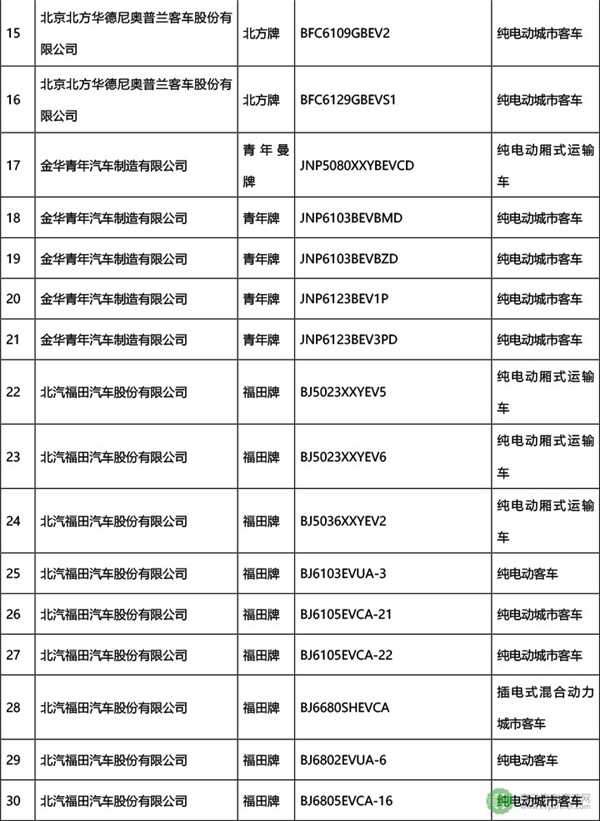 | | | | | |
|---|---|---|---|---|
| 15 | 北京北方华德尼奥普兰客车股份有限公司 | 北方牌 | BFC6109GBEV2 | 纯电动城市客车 |
| 16 | 北京北方华德尼奥普兰客车股份有限公司 | 北方牌 | BFC6129GBEVS1 | 纯电动城市客车 |
| 17 | 金华青年汽车制造有限公司 | 青年曼牌 | JNP5080XXYBEVCD | 纯电动厢式运输车 |
| 18 | 金华青年汽车制造有限公司 | 青年牌 | JNP6103BEVBMD | 纯电动城市客车 |
| 19 | 金华青年汽车制造有限公司 | 青年牌 | JNP6103BEVBZD | 纯电动城市客车 |
| 20 | 金华青年汽车制造有限公司 | 青年牌 | JNP6123BEV1P | 纯电动城市客车 |
| 21 | 金华青年汽车制造有限公司 | 青年牌 | JNP6123BEV3PD | 纯电动城市客车 |
| 22 | 北汽福田汽车股份有限公司 | 福田牌 | BJ5023XXYEV5 | 纯电动厢式运输车 |
| 23 | 北汽福田汽车股份有限公司 | 福田牌 | BJ5023XXYEV6 | 纯电动厢式运输车 |
| 24 | 北汽福田汽车股份有限公司 | 福田牌 | BJ5036XXYEV2 | 纯电动厢式运输车 |
| 25 | 北汽福田汽车股份有限公司 | 福田牌 | BJ6103EVUA-3 | 纯电动客车 |
| 26 | 北汽福田汽车股份有限公司 | 福田牌 | BJ6105EVCA-21 | 纯电动城市客车 |
| 27 | 北汽福田汽车股份有限公司 | 福田牌 | BJ6105EVCA-22 | 纯电动城市客车 |
| 28 | 北汽福田汽车股份有限公司 | 福田牌 | BJ6680SHEVCA | 插电式混合动力城市客车 |
| 29 | 北汽福田汽车股份有限公司 | 福田牌 | BJ6802EVUA-6 | 纯电动客车 |
| 30 | 北汽福田汽车股份有限公司 | 福田牌 | BJ6805EVCA-16 | 纯电动城市客车 |